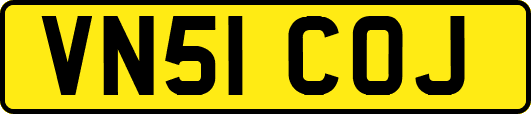 VN51 COJ